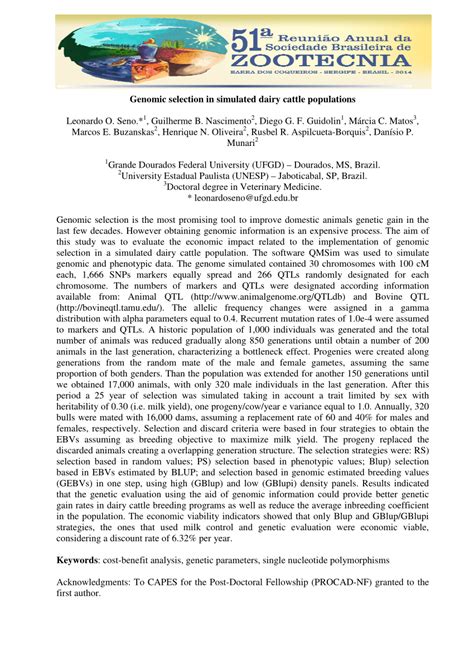 51ª Reunião Anual da Sociedade Brasileira de ZOOTECNIA
BARRA DOS COQUEIROS - SERGIPE - BRASIL - 2014

Genomic selection in simulated dairy cattle populations

Leonardo O. Seno.*$^1$, Guilherme B. Nascimento$^2$, Diego G. F. Guidolin$^1$, Márcia C. Matos$^3$, Marcos E. Buzanskas$^2$, Henrique N. Oliveira$^2$, Rusbel R. Aspilcueta-Borquis$^2$, Danísio P. Munari$^2$

$^1$Grande Dourados Federal University (UFGD) – Dourados, MS, Brazil.
$^2$University Estadual Paulista (UNESP) – Jaboticabal, SP, Brazil.
$^3$Doctoral degree in Veterinary Medicine.
* leonardoseno@ufgd.edu.br

Genomic selection is the most promising tool to improve domestic animals genetic gain in the last few decades. However obtaining genomic information is an expensive process. The aim of this study was to evaluate the economic impact related to the implementation of genomic selection in a simulated dairy cattle population. The software QMSim was used to simulate genomic and phenotypic data. The genome simulated contained 30 chromosomes with 100 cM each, 1,666 SNPs markers equally spread and 266 QTLs randomly designated for each chromosome. The numbers of markers and QTLs were designated according information available from: Animal QTL (http://www.animalgenome.org/QTLdb) and Bovine QTL (http://bovineqtl.tamu.edu/). The allelic frequency changes were assigned in a gamma distribution with alpha parameters equal to 0.4. Recurrent mutation rates of 1.0e-4 were assumed to markers and QTLs. A historic population of 1,000 individuals was generated and the total number of animals was reduced gradually along 850 generations until obtain a number of 200 animals in the last generation, characterizing a bottleneck effect. Progenies were created along generations from the random mate of the male and female gametes, assuming the same proportion of both genders. Than the population was extended for another 150 generations until we obtained 17,000 animals, with only 320 male individuals in the last generation. After this period a 25 year of selection was simulated taking in account a trait limited by sex with heritability of 0.30 (i.e. milk yield), one progeny/cow/year e variance equal to 1.0. Annually, 320 bulls were mated with 16,000 dams, assuming a replacement rate of 60 and 40% for males and females, respectively. Selection and discard criteria were based in four strategies to obtain the EBVs assuming as breeding objective to maximize milk yield. The progeny replaced the discarded animals creating a overlapping generation structure. The selection strategies were: RS) selection based in random values; PS) selection based in phenotypic values; Blup) selection based in EBVs estimated by BLUP; and selection based in genomic estimated breeding values (GEBVs) in one step, using high (GBlup) and low (GBlupi) density panels. Results indicated that the genetic evaluation using the aid of genomic information could provide better genetic gain rates in dairy cattle breeding programs as well as reduce the average inbreeding coefficient in the population. The economic viability indicators showed that only Blup and GBlup/GBlupi strategies, the ones that used milk control and genetic evaluation were economic viable, considering a discount rate of 6.32% per year.

Keywords: cost-benefit analysis, genetic parameters, single nucleotide polymorphisms

Acknowledgments: To CAPES for the Post-Doctoral Fellowship (PROCAD-NF) granted to the first author.